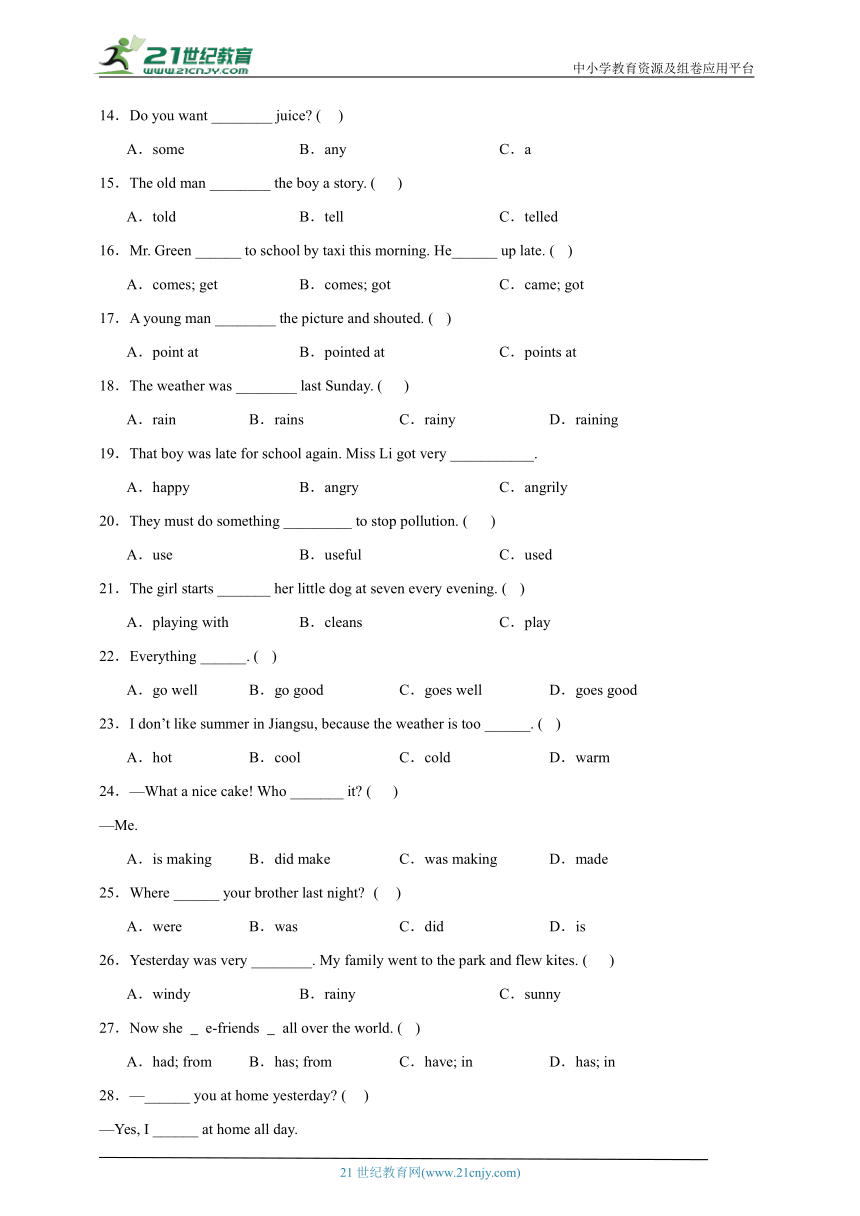 21世纪教育
www.21cnjy.com
中小学教育资源及组卷应用平台

14．Do you want ________ juice? ( )

A．some B．any C．a

15．The old man ________ the boy a story. ( )

A．told B．tell C．telled

16．Mr. Green ______ to school by taxi this morning. He______ up late. ( )

A．comes; get B．comes; got C．came; got

17．A young man ________ the picture and shouted. ( )

A．point at B．pointed at C．points at

18．The weather was ________ last Sunday. ( )

A．rain B．rains C．rainy D．raining

19．That boy was late for school again. Miss Li got very ___________.

A．happy B．angry C．angrily

20．They must do something _________ to stop pollution. ( )

A．use B．useful C．used

21．The girl starts _______ her little dog at seven every evening. ( )

A．playing with B．cleans C．play

22．Everything ______. ( )

A．go well B．go good C．goes well D．goes good

23．I don't like summer in Jiangsu, because the weather is too ______. ( )

A．hot B．cool C．cold D．warm

24．—What a nice cake! Who _______ it? ( )

—Me.

A．is making B．did make C．was making D．made

25．Where ______ your brother last night? ( )

A．were B．was C．did D．is

26．Yesterday was very ________. My family went to the park and flew kites. ( )

A．windy B．rainy C．sunny

27．Now she _ e-friends _ all over the world. ( )

A．had; from B．has; from C．have; in D．has; in

28．—______ you at home yesterday? ( )

—Yes, I ______ at home all day.

21 世纪教育网(www.21cnjy.com)